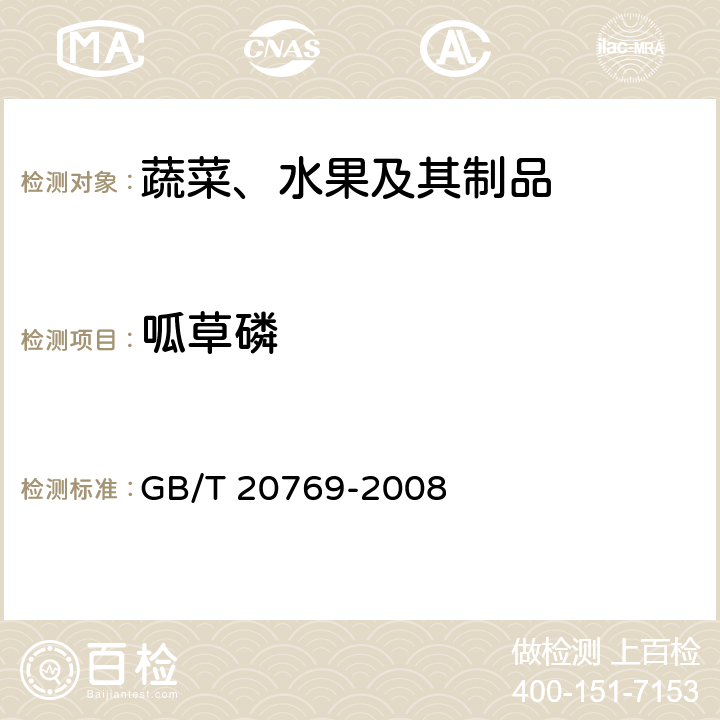 MA CNAS AC ilac-MRA

检测对象： 蔬菜、水果及其制品

检测项目： 呱草磷

检测标准： GB/T 20769-2008

百检
Baijiantest.com

做检测 上百检
400-151-7153